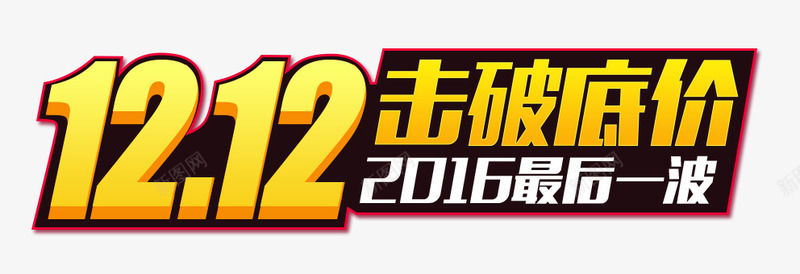 12.12 击破底价
2016最后一波